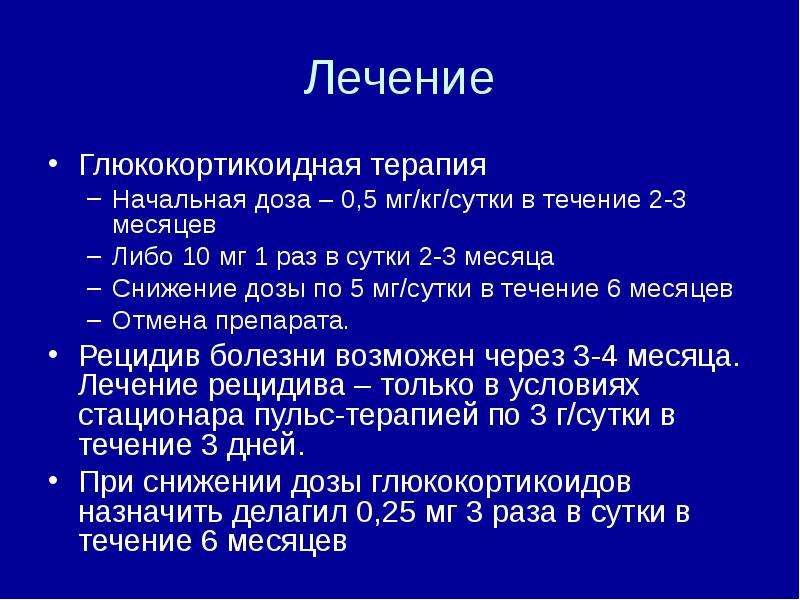 Лечение

• Глюкокортикоидная терапия
– Начальная доза – 0,5 мг/кг/сутки в течение 2-3 месяцев
– Либо 10 мг 1 раз в сутки 2-3 месяца
– Снижение дозы по 5 мг/сутки в течение 6 месяцев
– Отмена препарата.
• Рецидив болезни возможен через 3-4 месяца. Лечение рецидива – только в условиях стационара пульс-терапией по 3 г/сутки в течение 3 дней.
• При снижении дозы глюкокортикоидов назначить делагил 0,25 мг 3 раза в сутки в течение 6 месяцев